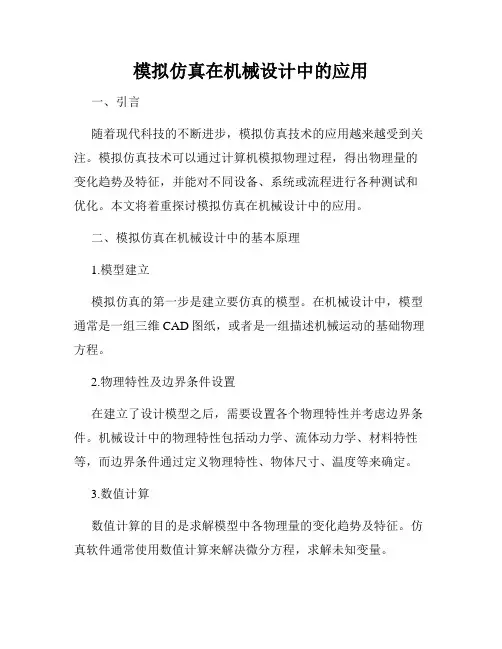 模拟仿真在机械设计中的应用

一、引言

随着现代科技的不断进步，模拟仿真技术的应用越来越受到关注。模拟仿真技术可以通过计算机模拟物理过程，得出物理量的变化趋势及特征，并能对不同设备、系统或流程进行各种测试和优化。本文将着重探讨模拟仿真在机械设计中的应用。

二、模拟仿真在机械设计中的基本原理

1.模型建立

模拟仿真的第一步是建立要仿真的模型。在机械设计中，模型通常是一组三维 CAD 图纸，或者是一组描述机械运动的基础物理方程。

2.物理特性及边界条件设置

在建立了设计模型之后，需要设置各个物理特性并考虑边界条件。机械设计中的物理特性包括动力学、流体动力学、材料特性等，而边界条件通过定义物理特性、物体尺寸、温度等来确定。

3.数值计算

数值计算的目的是求解模型中各物理量的变化趋势及特征。仿真软件通常使用数值计算来解决微分方程，求解未知变量。